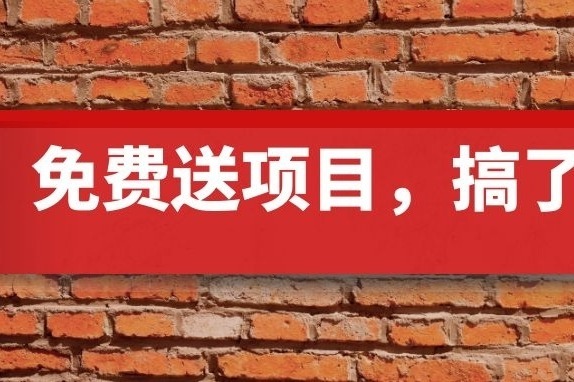 免费送项目，搞了